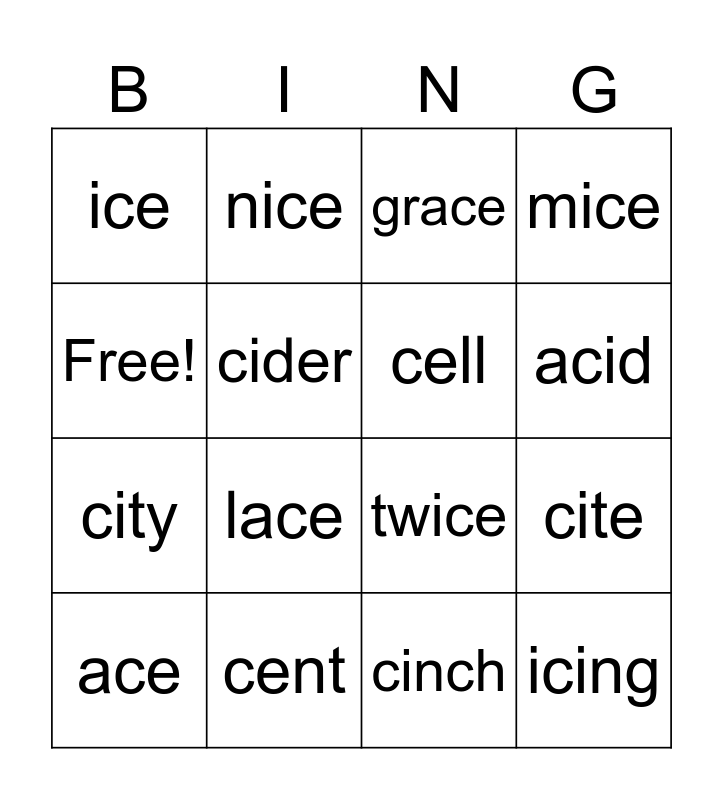 | B | I | N | G |
|---|---|---|---|
| ice | nice | grace | mice |
| Free! | cider | cell | acid |
| city | lace | twice | cite |
| ace | cent | cinch | icing |